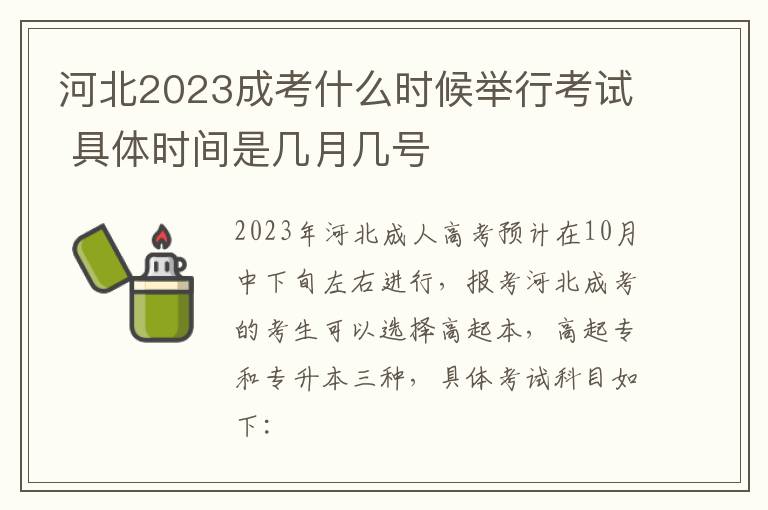 河北2023成考什么时候举行考试 具体时间是几月几号

2023年河北成人高考预计在10月中下旬左右进行，报考河北成考的考生可以选择高起本，高起专和专升本三种，具体考试科目如下：